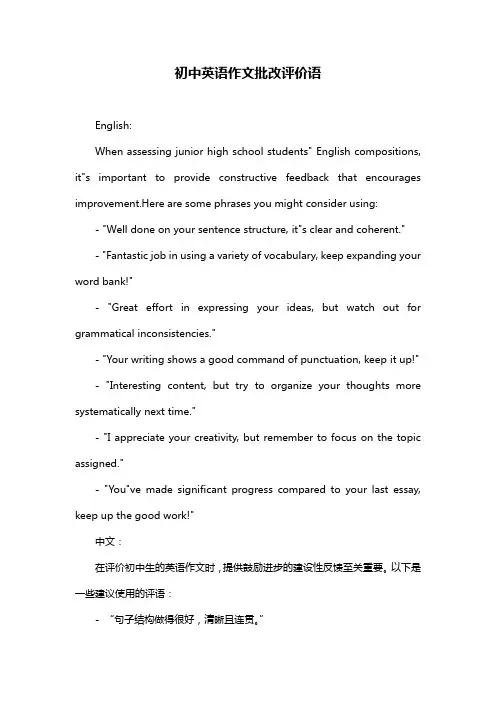 初中英语作文批改评价语

English:

When assessing junior high school students" English compositions, it"s important to provide constructive feedback that encourages improvement.Here are some phrases you might consider using:

- "Well done on your sentence structure, it"s clear and coherent."

- "Fantastic job in using a variety of vocabulary, keep expanding your word bank!"

- "Great effort in expressing your ideas, but watch out for grammatical inconsistencies."

- "Your writing shows a good command of punctuation, keep it up!"

- "Interesting content, but try to organize your thoughts more systematically next time."

- "I appreciate your creativity, but remember to focus on the topic assigned."

- "You"ve made significant progress compared to your last essay, keep up the good work!"

中文：

在评价初中生的英语作文时，提供鼓励进步的建设性反馈至关重要。以下是一些建议使用的评语：

- "句子结构做得很好，清晰且连贯。"